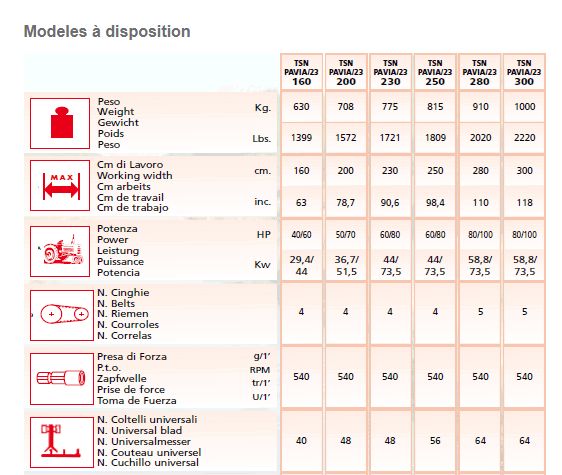 Modeles à disposition

| | | TSN PAVIA/23 160 | TSN PAVIA/23 200 | TSN PAVIA/23 230 | TSN PAVIA/23 250 | TSN PAVIA/23 280 | TSN PAVIA/23 300 |
|---|---|---|---|---|---|---|---|
| Peso Weight Gewicht Poids Peso | Kg. | 630 | 708 | 775 | 815 | 910 | 1000 |
| | Lbs. | 1399 | 1572 | 1721 | 1809 | 2020 | 2220 |
| MAX Cm di Lavoro Working width Cm arbeits Cm de travail Cm de trabajo | cm. | 160 | 200 | 230 | 250 | 280 | 300 |
| | inc. | 63 | 78,7 | 90,6 | 98,4 | 110 | 118 |
| Potenza Power Leistung Puissance Potencia | HP | 40/60 | 50/70 | 60/80 | 60/80 | 80/100 | 80/100 |
| | Kw | 29,4/ 44 | 36,7/ 51,5 | 44/ 73,5 | 44/ 73,5 | 58,8/ 73,5 | 58,8/ 73,5 |
| N. Cinghie N. Belts N. Riemen N. Courroles N. Correlas | | 4 | 4 | 4 | 4 | 5 | 5 |
| Presa di Forza P.t.o. Zapfwelle Prise de force Toma de Fuerza | g/1' RPM tr/1' U/1' | 540 | 540 | 540 | 540 | 540 | 540 |
| N. Coltelli universali N. Universal blad N. Universalmesser N. Couteau universel N. Cuchillo universal | | 40 | 48 | 48 | 56 | 64 | 64 |